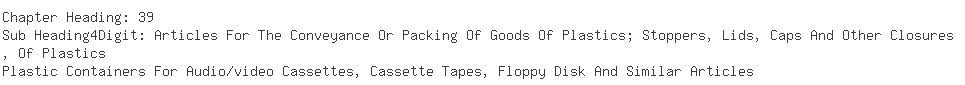 Chapter Heading: 39
Sub Heading4Digit: Articles For The Conveyance Or Packing Of Goods Of Plastics; Stoppers, Lids, Caps And Other Closures , Of Plastics
Plastic Containers For Audio/video Cassettes, Cassette Tapes, Floppy Disk And Similar Articles